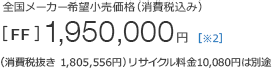 全国メーカー希望小売価格（消費税込み）

[ FF ] 1,950,000円 [※2]

（消費税抜き 1,805,556円）リサイクル料金10,080円は別途